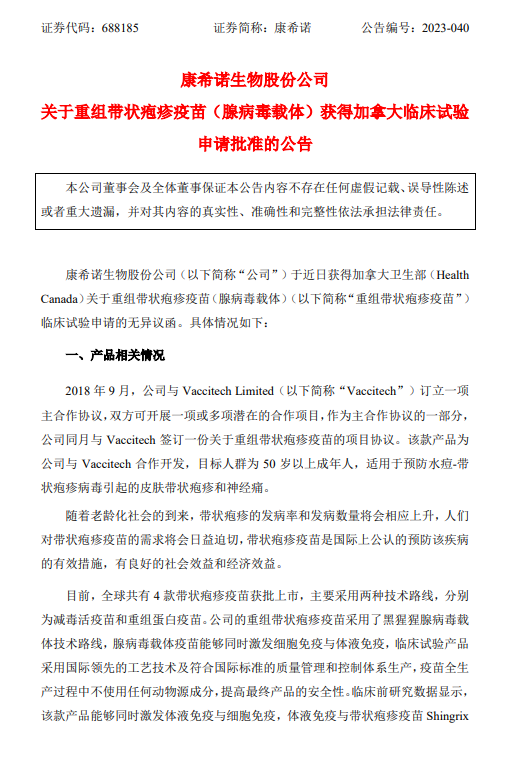 证券代码：688185　　　　证券简称：康希诺　　　　公告编号：2023-040

康希诺生物股份公司
关于重组带状疱疹疫苗（腺病毒载体）获得加拿大临床试验申请批准的公告

本公司董事会及全体董事保证本公告内容不存在任何虚假记载、误导性陈述或者重大遗漏，并对其内容的真实性、准确性和完整性依法承担法律责任。

康希诺生物股份公司（以下简称“公司”）于近日获得加拿大卫生部（Health Canada）关于重组带状疱疹疫苗（腺病毒载体）（以下简称“重组带状疱疹疫苗”）临床试验申请的无异议函。具体情况如下：

一、产品相关情况

2018 年 9 月，公司与 Vaccitech Limited（以下简称“Vaccitech”）订立一项主合作协议，双方可开展一项或多项潜在的合作项目，作为主合作协议的一部分，公司同月与 Vaccitech 签订一份关于重组带状疱疹疫苗的项目协议。该款产品为公司与 Vaccitech 合作开发，目标人群为 50 岁以上成年人，适用于预防水痘-带状疱疹病毒引起的皮肤带状疱疹和神经痛。

随着老龄化社会的到来，带状疱疹的发病率和发病数量将会相应上升，人们对带状疱疹疫苗的需求将会日益迫切，带状疱疹疫苗是国际上公认的预防该疾病的有效措施，有良好的社会效益和经济效益。

目前，全球共有 4 款带状疱疹疫苗获批上市，主要采用两种技术路线，分别为减毒活疫苗和重组蛋白疫苗。公司的重组带状疱疹疫苗采用了黑猩猩腺病毒载体技术路线，腺病毒载体疫苗能够同时激发细胞免疫与体液免疫，临床试验产品采用国际领先的工艺技术及符合国际标准的质量管理和控制体系生产，疫苗全生产过程中不使用任何动物源成分，提高最终产品的安全性。临床前研究数据显示，该款产品能够同时激发体液免疫与细胞免疫，体液免疫与带状疱疹疫苗 Shingrix